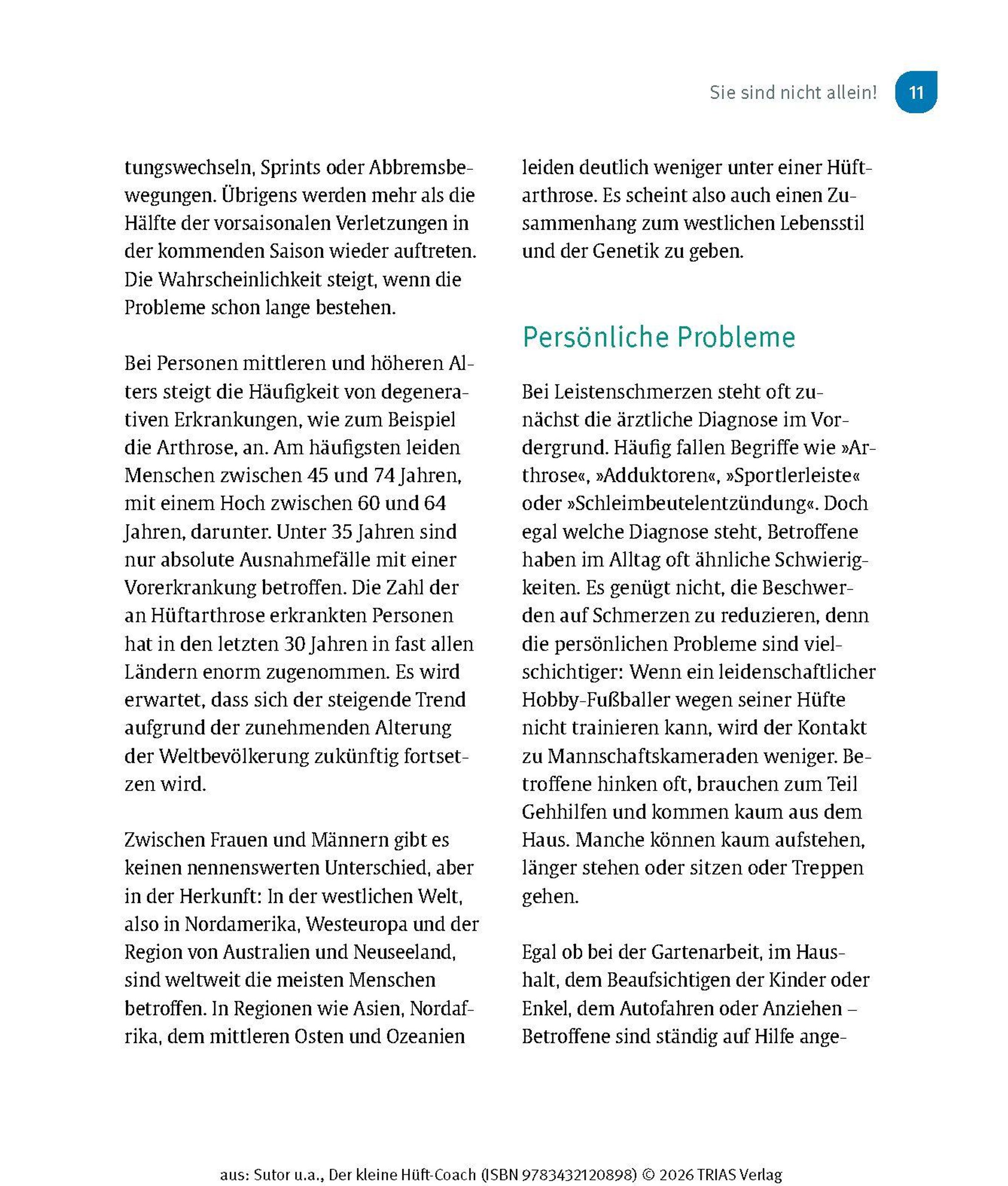 Sie sind nicht allein! 11

tungswechseln, Sprints oder Abbremsbewegungen. Übrigens werden mehr als die Hälfte der vorsaisonalen Verletzungen in der kommenden Saison wieder auftreten. Die Wahrscheinlichkeit steigt, wenn die Probleme schon lange bestehen.

Bei Personen mittleren und höheren Alters steigt die Häufigkeit von degenerativen Erkrankungen, wie zum Beispiel die Arthrose, an. Am häufigsten leiden Menschen zwischen 45 und 74 Jahren, mit einem Hoch zwischen 60 und 64 Jahren, darunter. Unter 35 Jahren sind nur absolute Ausnahmefälle mit einer Vorerkrankung betroffen. Die Zahl der an Hüftarthrose erkrankten Personen hat in den letzten 30 Jahren in fast allen Ländern enorm zugenommen. Es wird erwartet, dass sich der steigende Trend aufgrund der zunehmenden Alterung der Weltbevölkerung zukünftig fortsetzen wird.

Zwischen Frauen und Männern gibt es keinen nennenswerten Unterschied, aber in der Herkunft: In der westlichen Welt, also in Nordamerika, Westeuropa und der Region von Australien und Neuseeland, sind weltweit die meisten Menschen betroffen. In Regionen wie Asien, Nordafrika, dem mittleren Osten und Ozeanien leiden deutlich weniger unter einer Hüftarthrose. Es scheint also auch einen Zusammenhang zum westlichen Lebensstil und der Genetik zu geben.

Persönliche Probleme

Bei Leistenschmerzen steht oft zunächst die ärztliche Diagnose im Vordergrund. Häufig fallen Begriffe wie »Arthrose«, »Adduktoren«, »Sportlerleiste« oder »Schleimbeutelentzündung«. Doch egal welche Diagnose steht, Betroffene haben im Alltag oft ähnliche Schwierigkeiten. Es genügt nicht, die Beschwerden auf Schmerzen zu reduzieren, denn die persönlichen Probleme sind vielschichtiger: Wenn ein leidenschaftlicher Hobby-Fußballer wegen seiner Hüfte nicht trainieren kann, wird der Kontakt zu Mannschaftskameraden weniger. Betroffene hinken oft, brauchen zum Teil Gehhilfen und kommen kaum aus dem Haus. Manche können kaum aufstehen, länger stehen oder sitzen oder Treppen gehen.

Egal ob bei der Gartenarbeit, im Haushalt, dem Beaufsichtigen der Kinder oder Enkel, dem Autofahren oder Anziehen – Betroffene sind ständig auf Hilfe ange-

aus: Sutor u.a., Der kleine Hüft-Coach (ISBN 9783432120898) © 2026 TRIAS Verlag